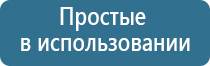 Простые
в использовании